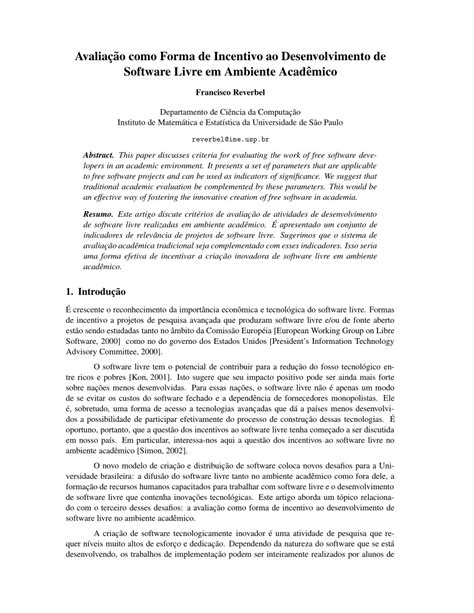 Avaliação como Forma de Incentivo ao Desenvolvimento de Software Livre em Ambiente Acadêmico

Francisco Reverbel

Departamento de Ciência da Computação
Instituto de Matemática e Estatística da Universidade de São Paulo

reverbel@ime.usp.br

Abstract. This paper discusses criteria for evaluating the work of free software developers in an academic environment. It presents a set of parameters that are applicable to free software projects and can be used as indicators of significance. We suggest that traditional academic evaluation be complemented by these parameters. This would be an effective way of fostering the innovative creation of free software in academia.

Resumo. Este artigo discute critérios de avaliação de atividades de desenvolvimento de software livre realizadas em ambiente acadêmico. É apresentado um conjunto de indicadores de relevância de projetos de software livre. Sugerimos que o sistema de avaliação acadêmica tradicional seja complementado com esses indicadores. Isso seria uma forma efetiva de incentivar a criação inovadora de software livre em ambiente acadêmico.

1. Introdução

É crescente o reconhecimento da importância econômica e tecnológica do software livre. Formas de incentivo a projetos de pesquisa avançada que produzam software livre e/ou de fonte aberto estão sendo estudadas tanto no âmbito da Comissão Européia [European Working Group on Libre Software, 2000] como no do governo dos Estados Unidos [President's Information Technology Advisory Committee, 2000].

O software livre tem o potencial de contribuir para a redução do fosso tecnológico entre ricos e pobres [Kon, 2001]. Isto sugere que seu impacto positivo pode ser ainda mais forte sobre nações menos desenvolvidas. Para essas nações, o software livre não é apenas um modo de se evitar os custos do software fechado e a dependência de fornecedores monopolistas. Ele é, sobretudo, uma forma de acesso a tecnologias avançadas que dá a países menos desenvolvidos a possibilidade de participar efetivamente do processo de construção dessas tecnologias. É oportuno, portanto, que a questão dos incentivos ao software livre tenha começado a ser discutida em nosso país. Em particular, interessa-nos aqui a questão dos incentivos ao software livre no ambiente acadêmico [Simon, 2002].

O novo modelo de criação e distribuição de software coloca novos desafios para a Universidade brasileira: a difusão do software livre tanto no ambiente acadêmico como fora dele, a formação de recursos humanos capacitados para trabalhar com software livre e o desenvolvimento de software livre que contenha inovações tecnológicas. Este artigo aborda um tópico relacionado com o terceiro desses desafios: a avaliação como forma de incentivo ao desenvolvimento de software livre no ambiente acadêmico.

A criação de software tecnologicamente inovador é uma atividade de pesquisa que requer níveis muito altos de esforço e dedicação. Dependendo da natureza do software que se está desenvolvendo, os trabalhos de implementação podem ser inteiramente realizados por alunos de